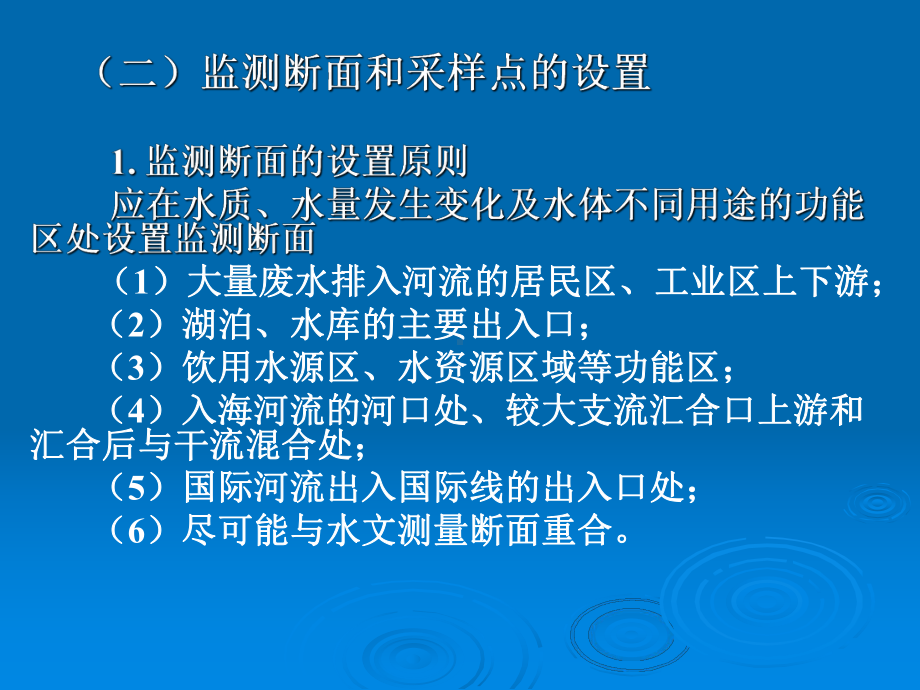 （二）监测断面和采样点的设置

1. 监测断面的设置原则

应在水质、水量发生变化及水体不同用途的功能区处设置监测断面

（1）大量废水排入河流的居民区、工业区上下游；

（2）湖泊、水库的主要出入口；

（3）饮用水源区、水资源区域等功能区；

（4）入海河流的河口处、较大支流汇合口上游和汇合后与干流混合处；

（5）国际河流出入国际线的出入口处；

（6）尽可能与水文测量断面重合。